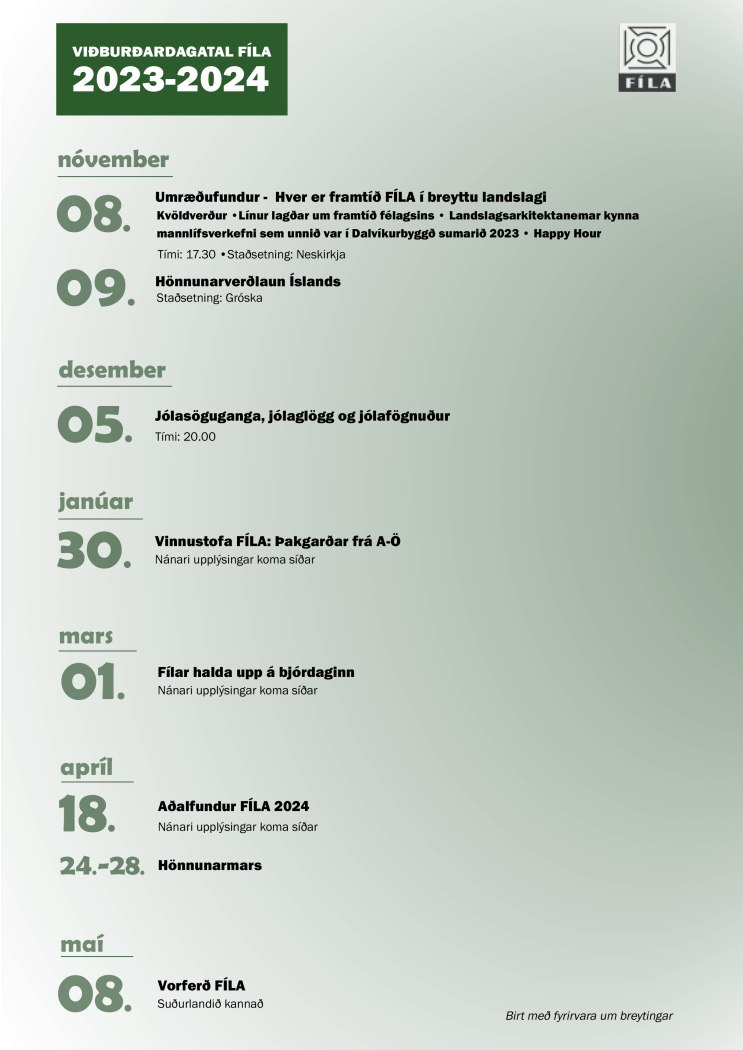 VIÐBURÐARDAGATAL FÍLA
2023-2024

FÍLA

nóvember

08.
Umræðufundur - Hver er framtíð FÍLA í breyttu landslagi
Kvöldverður • Línur lagðar um framtíð félagsins • Landslagsarkitektanemar kynna mannlífsverkefni sem unnið var í Dalvíkurbyggð sumarið 2023 • Happy Hour
Tími: 17.30 • Staðsetning: Neskirkja

09.
Hönnunarverðlaun Íslands
Staðsetning: Gróska

desember

05.
Jólasöguganga, jólaglögg og jólafögnuður
Tími: 20.00

janúar

30.
Vinnustofa FÍLA: Þakgarðar frá A-Ö
Nánari upplýsingar koma síðar

mars

01.
Fílar halda upp á bjórdaginn
Nánari upplýsingar koma síðar

apríl

18.
Aðalfundur FÍLA 2024
Nánari upplýsingar koma síðar

24.-28.
Hönnunarmars

maí

08.
Vorferð FÍLA
Suðurlandið kannað

Birt með fyrirvara um breytingar